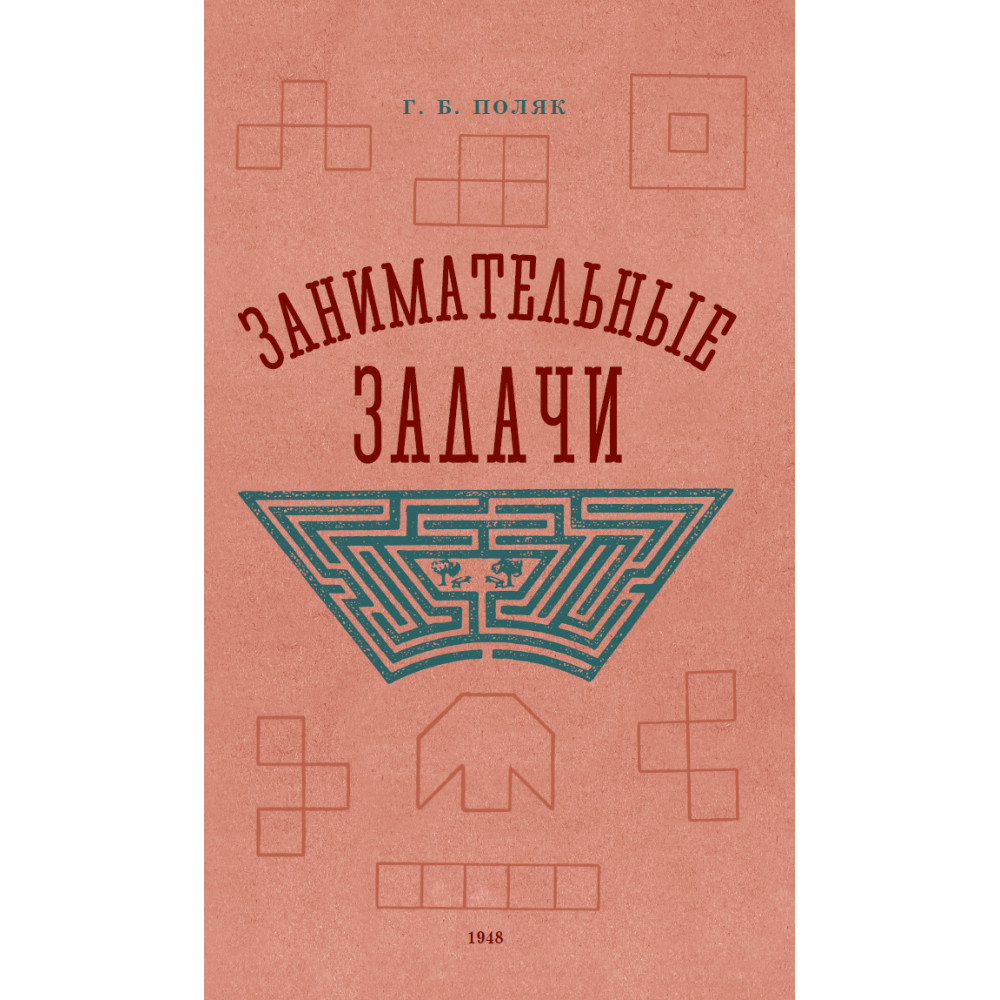 Г. Б. ПОЛЯК

ЗАНИМАТЕЛЬНЫЕ ЗАДАЧИ

1948